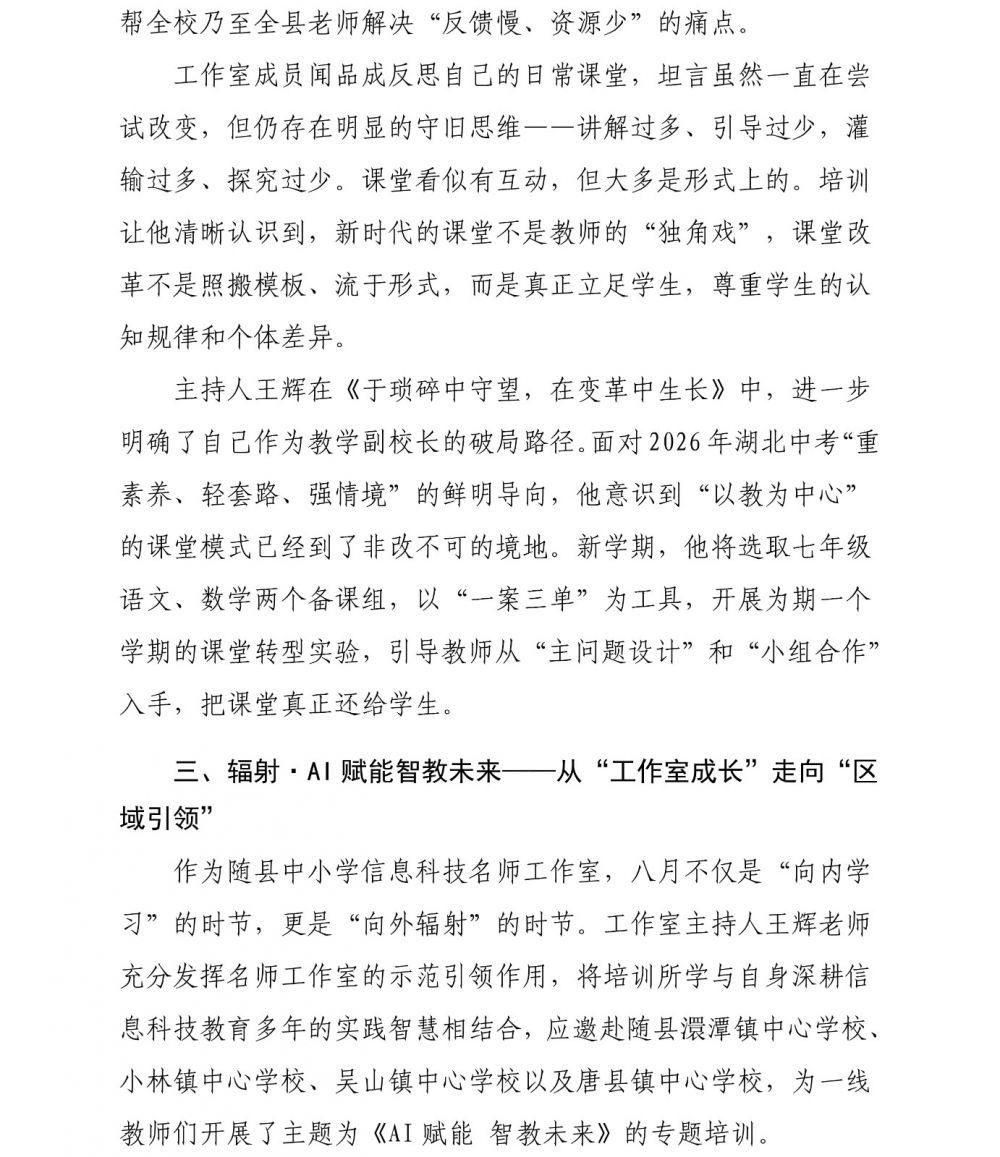 帮全校乃至全县老师解决“反馈慢、资源少”的痛点。

工作室成员闻品成反思自己的日常课堂，坦言虽然一直在尝试改变，但仍存在明显的守旧思维——讲解过多、引导过少，灌输过多、探究过少。课堂看似有互动，但大多是形式上的。培训让他清晰认识到，新时代的课堂不是教师的“独角戏”，课堂改革不是照搬模板、流于形式，而是真正立足学生，尊重学生的认知规律和个体差异。

主持人王辉在《于琐碎中守望，在变革中生长》中，进一步明确了自己作为教学副校长的破局路径。面对2026年湖北中考“重素养、轻套路、强情境”的鲜明导向，他意识到“以教为中心”的课堂模式已经到了非改不可的境地。新学期，他将选取七年级语文、数学两个备课组，以“一案三单”为工具，开展为期一个学期的课堂转型实验，引导教师从“主问题设计”和“小组合作”入手，把课堂真正还给学生。

三、辐射·AI赋能智教未来——从“工作室成长”走向“区域引领”

作为随县中小学信息科技名师工作室，八月不仅是“向内学习”的时节，更是“向外辐射”的时节。工作室主持人王辉老师充分发挥名师工作室的示范引领作用，将培训所学与自身深耕信息科技教育多年的实践智慧相结合，应邀赴随县澴潭镇中心学校、小林镇中心学校、吴山镇中心学校以及唐县镇中心学校，为一线教师们开展了主题为《AI赋能 智教未来》的专题培训。